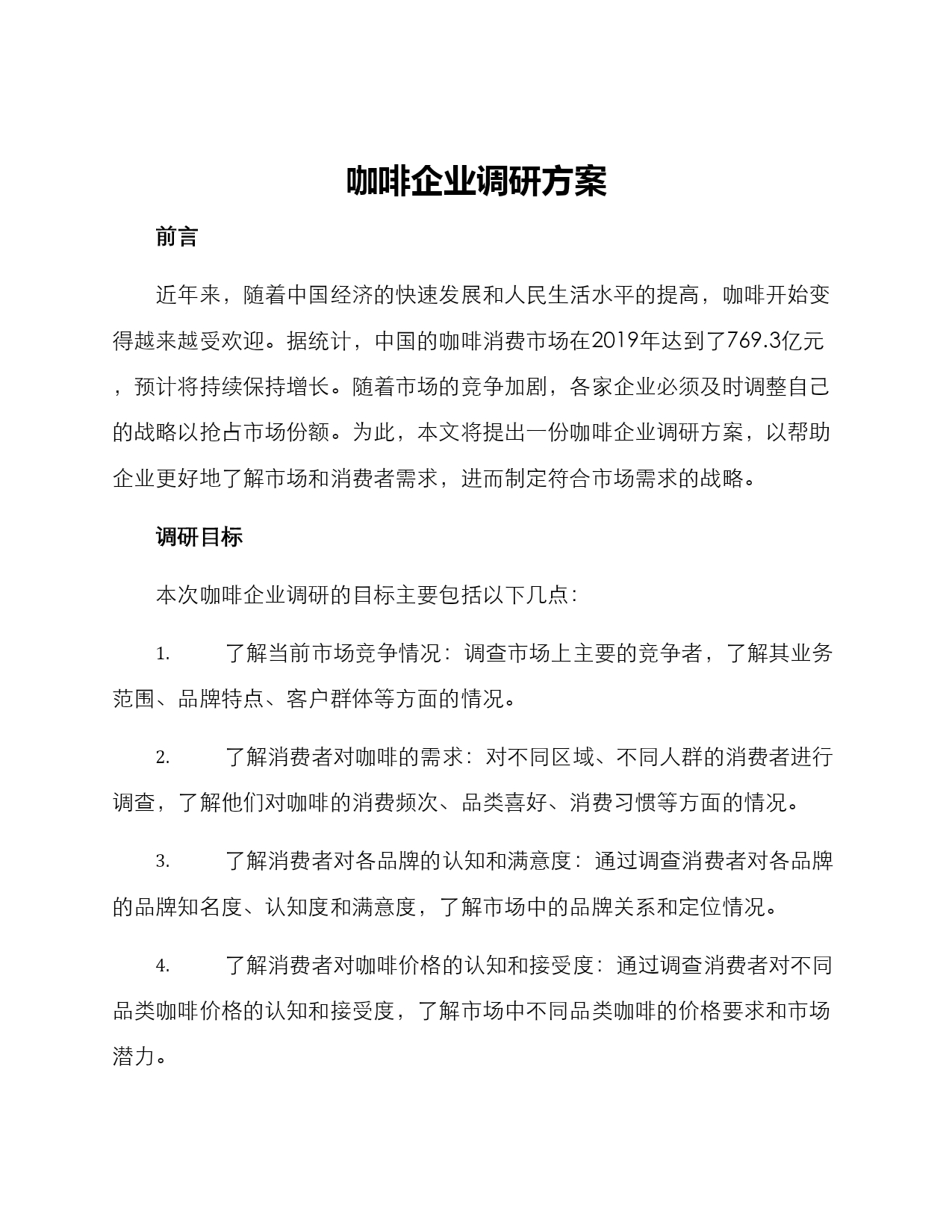 咖啡企业调研方案

前言

近年来，随着中国经济的快速发展和人民生活水平的提高，咖啡开始变得越来越受欢迎。据统计，中国的咖啡消费市场在2019年达到了769.3亿元，预计将持续保持增长。随着市场的竞争加剧，各家企业必须及时调整自己的战略以抢占市场份额。为此，本文将提出一份咖啡企业调研方案，以帮助企业更好地了解市场和消费者需求，进而制定符合市场需求的战略。

调研目标

本次咖啡企业调研的目标主要包括以下几点：

1. 了解当前市场竞争情况：调查市场上主要的竞争者，了解其业务范围、品牌特点、客户群体等方面的情况。

2. 了解消费者对咖啡的需求：对不同区域、不同人群的消费者进行调查，了解他们对咖啡的消费频次、品类喜好、消费习惯等方面的情况。

3. 了解消费者对各品牌的认知和满意度：通过调查消费者对各品牌的品牌知名度、认知度和满意度，了解市场中的品牌关系和定位情况。

4. 了解消费者对咖啡价格的认知和接受度：通过调查消费者对不同品类咖啡价格的认知和接受度，了解市场中不同品类咖啡的价格要求和市场潜力。